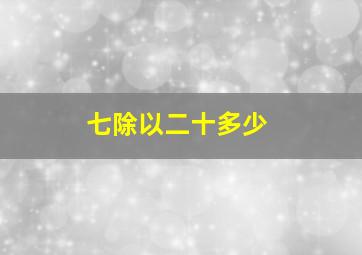 七除以二十多少